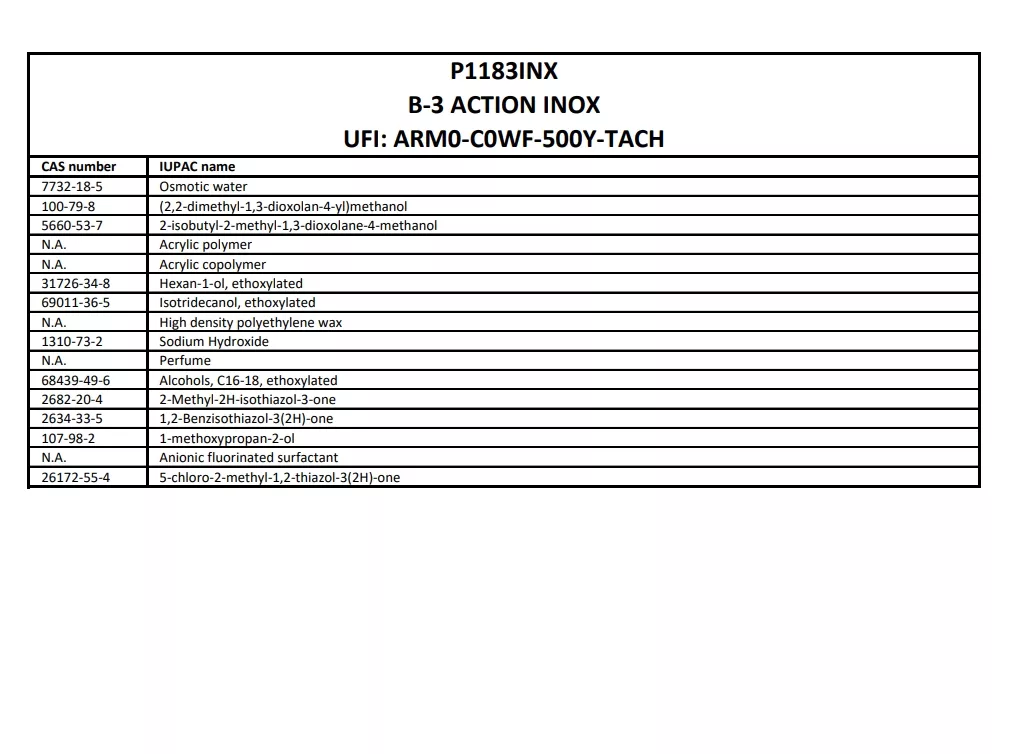 P1183INX
B-3 ACTION INOX
UFI: ARM0-C0WF-500Y-TACH

| CAS number | IUPAC name |
|---|---|
| 7732-18-5 | Osmotic water |
| 100-79-8 | (2,2-dimethyl-1,3-dioxolan-4-yl)methanol |
| 5660-53-7 | 2-isobutyl-2-methyl-1,3-dioxolane-4-methanol |
| N.A. | Acrylic polymer |
| N.A. | Acrylic copolymer |
| 31726-34-8 | Hexan-1-ol, ethoxylated |
| 69011-36-5 | Isotridecanol, ethoxylated |
| N.A. | High density polyethylene wax |
| 1310-73-2 | Sodium Hydroxide |
| N.A. | Perfume |
| 68439-49-6 | Alcohols, C16-18, ethoxylated |
| 2682-20-4 | 2-Methyl-2H-isothiazol-3-one |
| 2634-33-5 | 1,2-Benzisothiazol-3(2H)-one |
| 107-98-2 | 1-methoxypropan-2-ol |
| N.A. | Anionic fluorinated surfactant |
| 26172-55-4 | 5-chloro-2-methyl-1,2-thiazol-3(2H)-one |